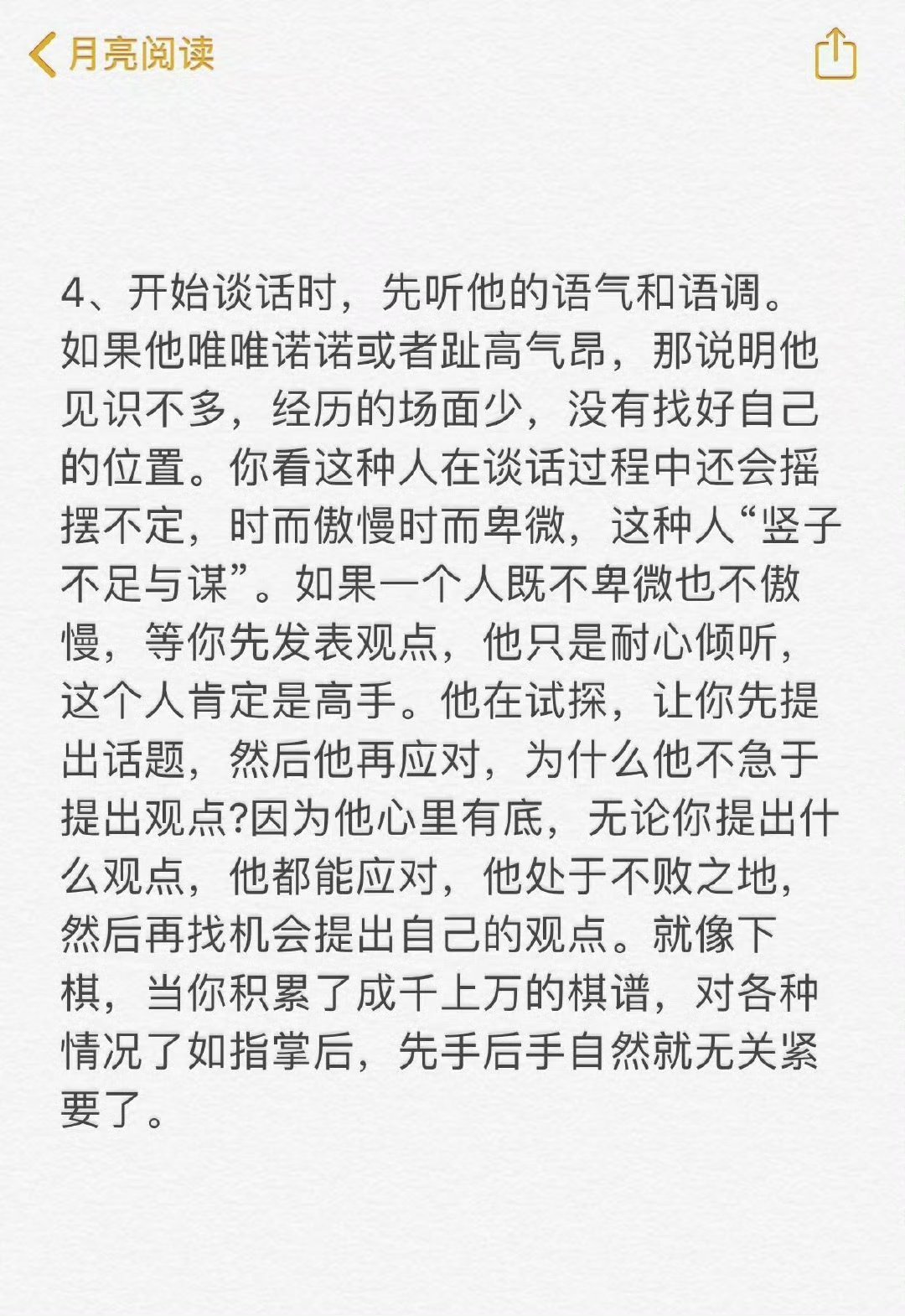 月亮阅读

4、开始谈话时，先听他的语气和语调。如果他唯唯诺诺或者趾高气昂，那说明他见识不多，经历的场面少，没有找好自己的位置。你看这种人在谈话过程中还会摇摆不定，时而傲慢时而卑微，这种人“竖子不足与谋”。如果一个人既不卑微也不傲慢，等你先发表观点，他只是耐心倾听，这个人肯定是高手。他在试探，让你先提出话题，然后他再应对，为什么他不急于提出观点?因为他心里有底，无论你提出什么观点，他都能应对，他处于不败之地，然后再找机会提出自己的观点。就像下棋，当你积累了成千上万的棋谱，对各种情况了如指掌后，先手后手自然就无关紧要了。